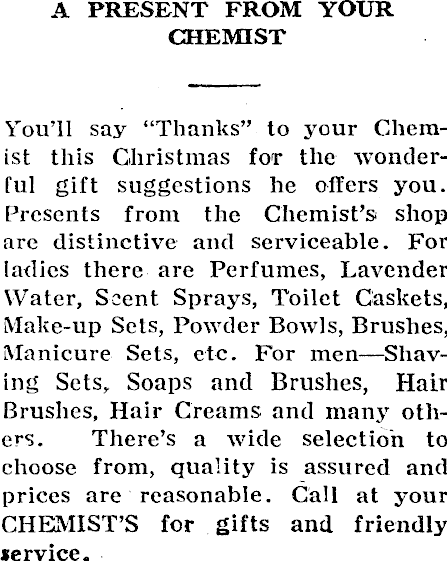 A PRESENT FROM YOUR CHEMIST

You'll say "Thanks" to your Chemist this Christmas for the wonderful gift suggestions he offers you. Presents from the Chemist's shop are distinctive and serviceable. For ladies there are Perfumes, Lavender Water, Scent Sprays, Toilet Caskets, Make-up Sets, Powder Bowls, Brushes, Manicure Sets, etc. For men—Shaving Sets, Soaps and Brushes, Hair Brushes, Hair Creams and many others. There's a wide selection to choose from, quality is assured and prices are reasonable. Call at your CHEMIST'S for gifts and friendly service.